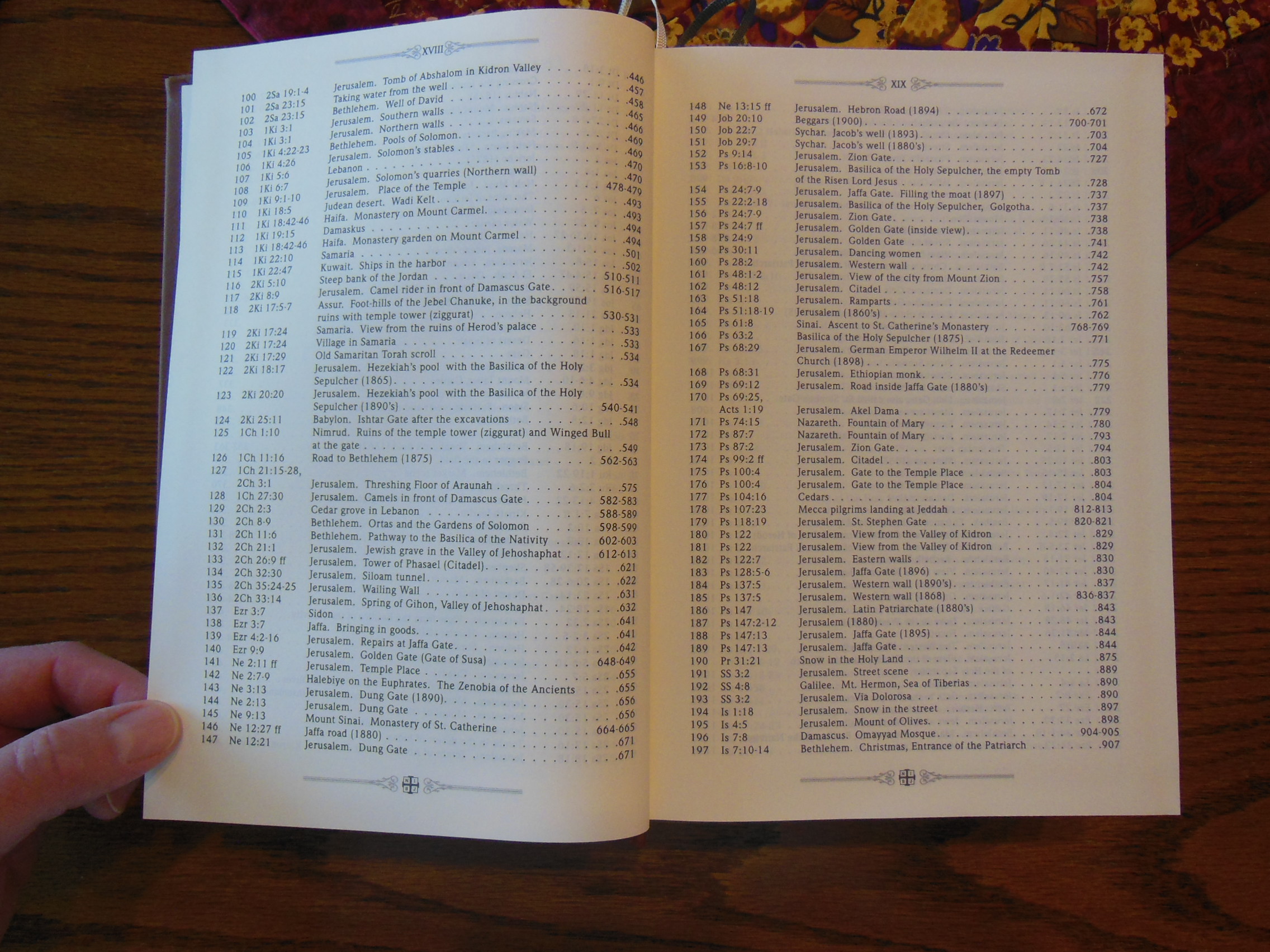 XVIII

100 2Sa 19:1-4 Jerusalem. Tomb of Abshalom in Kidron Valley .446
101 2Sa 23:15 Taking water from the well .457
102 2Sa 23:15 Bethlehem. Well of David .458
103 1Ki 3:1 Jerusalem. Southern walls .465
104 1Ki 3:1 Jerusalem. Northern walls .466
105 1Ki 4:22-23 Bethlehem. Pools of Solomon .469
106 1Ki 4:26 Jerusalem. Solomon's stables .469
107 1Ki 5:6 Lebanon .470
108 1Ki 6:7 Jerusalem. Solomon's quarries (Northern wall) .470
109 1Ki 9:1-10 Jerusalem. Place of the Temple 478-479
110 1Ki 18:5 Judean desert. Wadi Kelt .493
111 1Ki 18:42-46 Haifa. Monastery on Mount Carmel .493
112 1Ki 19:15 Damaskus .494
113 1Ki 18:42-46 Haifa. Monastery garden on Mount Carmel .494
114 1Ki 22:10 Samaria .501
115 1Ki 22:47 Kuwait. Ships in the harbor .502
116 2Ki 5:10 Steep bank of the Jordan 510-511
117 2Ki 8:9 Jerusalem. Camel rider in front of Damascus Gate 516-517
118 2Ki 17:5-7 Assur. Foot-hills of the Jebel Chanuke, in the background ruins with temple tower (ziggurat) 530-531
119 2Ki 17:24 Samaria. View from the ruins of Herod's palace .533
120 2Ki 17:24 Village in Samaria .533
121 2Ki 17:29 Old Samaritan Torah scroll .534
122 2Ki 18:17 Jerusalem. Hezekiah's pool with the Basilica of the Holy Sepulcher (1865) .534
123 2Ki 20:20 Jerusalem. Hezekiah's pool with the Basilica of the Holy Sepulcher (1890's) 540-541
124 2Ki 25:11 Babylon. Ishtar Gate after the excavations .548
125 1Ch 1:10 Nimrud. Ruins of the temple tower (ziggurat) and Winged Bull at the gate .549
126 1Ch 11:16 Road to Bethlehem (1875) 562-563
127 1Ch 21:15-28, 2Ch 3:1 Jerusalem. Threshing Floor of Araunah .575
128 1Ch 27:30 Jerusalem. Camels in front of Damascus Gate 582-583
129 2Ch 2:3 Cedar grove in Lebanon 588-589
130 2Ch 8-9 Bethlehem. Ortas and the Gardens of Solomon 598-599
131 2Ch 11:6 Bethlehem. Pathway to the Basilica of the Nativity 602-603
132 2Ch 21:1 Jerusalem. Jewish grave in the Valley of Jehoshaphat 612-613
133 2Ch 26:9 ff Jerusalem. Tower of Phasael (Citadel) .621
134 2Ch 32:30 Jerusalem. Siloam tunnel .622
135 2Ch 35:24-25 Jerusalem. Wailing Wall .631
136 2Ch 33:14 Jerusalem. Spring of Gihon, Valley of Jehoshaphat .632
137 Ezr 3:7 Sidon .641
138 Ezr 3:7 Jaffa. Bringing in goods .641
139 Ezr 4:2-16 Jerusalem. Repairs at Jaffa Gate .642
140 Ezr 9:9 Jerusalem. Golden Gate (Gate of Susa) 648-649
141 Ne 2:11 ff Jerusalem. Temple Place .655
142 Ne 2:7-9 Halebiye on the Euphrates. The Zenobia of the Ancients .655
143 Ne 3:13 Jerusalem. Dung Gate (1890) .656
144 Ne 2:13 Jerusalem. Dung Gate .656
145 Ne 9:13 Mount Sinai. Monastery of St. Catherine 664-665
146 Ne 12:27 ff Jaffa road (1880) .671
147 Ne 12:21 Jerusalem. Dung Gate .671

XIX

148 Ne 13:15 ff Jerusalem. Hebron Road (1894) .672
149 Job 20:10 Beggars (1900) 700-701
150 Job 22:7 Sychar. Jacob's well (1893) .703
151 Job 29:7 Sychar. Jacob's well (1880's) .704
152 Ps 9:14 Jerusalem. Zion Gate .727
153 Ps 16:8-10 Jerusalem. Basilica of the Holy Sepulcher, the empty Tomb of the Risen Lord Jesus .728
154 Ps 24:7-9 Jerusalem. Jaffa Gate. Filling the moat (1897) .737
155 Ps 22:2-18 Jerusalem. Basilica of the Holy Sepulcher, Golgotha .737
156 Ps 24:7-9 Jerusalem. Zion Gate .738
157 Ps 24:7 ff Jerusalem. Golden Gate (inside view) .738
158 Ps 24:9 Jerusalem. Golden Gate .741
159 Ps 30:11 Jerusalem. Dancing women .742
160 Ps 28:2 Jerusalem. Western wall .742
161 Ps 48:1-2 Jerusalem. View of the city from Mount Zion .757
162 Ps 48:12 Jerusalem. Citadel .758
163 Ps 51:18 Jerusalem. Ramparts .761
164 Ps 51:18-19 Jerusalem (1860's) .762
165 Ps 61:8 Sinai. Ascent to St. Catherine's Monastery 768-769
166 Ps 63:2 Basilica of the Holy Sepulcher (1875) .771
167 Ps 68:29 Jerusalem. German Emperor Wilhelm II at the Redeemer Church (1898) .775
168 Ps 68:31 Jerusalem. Ethiopian monk .776
169 Ps 69:12 Jerusalem. Road inside Jaffa Gate (1880's) .779
170 Ps 69:25, Acts 1:19 Jerusalem. Akel Dama .779
171 Ps 74:15 Nazareth. Fountain of Mary .780
172 Ps 87:7 Nazareth. Fountain of Mary .793
173 Ps 87:2 Jerusalem. Zion Gate .794
174 Ps 99:2 ff Jerusalem. Citadel .803
175 Ps 100:4 Jerusalem. Gate to the Temple Place .803
176 Ps 100:4 Jerusalem. Gate to the Temple Place .804
177 Ps 104:16 Cedars .804
178 Ps 107:23 Mecca pilgrims landing at Jeddah 812-813
179 Ps 118:19 Jerusalem. St. Stephen Gate 820-821
180 Ps 122 Jerusalem. View from the Valley of Kidron .829
181 Ps 122 Jerusalem. View from the Valley of Kidron .829
182 Ps 122:7 Jerusalem. Eastern walls .830
183 Ps 128:5-6 Jerusalem. Jaffa Gate (1896) .830
184 Ps 137:5 Jerusalem. Western wall (1890's) .837
185 Ps 137:5 Jerusalem. Western wall (1868) 836-837
186 Ps 147 Jerusalem. Latin Patriarchate (1880's) .843
187 Ps 147:2-12 Jerusalem (1880) .843
188 Ps 147:13 Jerusalem. Jaffa Gate (1895) .844
189 Ps 147:13 Jerusalem. Jaffa Gate .844
190 Pr 31:21 Snow in the Holy Land .875
191 SS 3:2 Jerusalem. Street scene .889
192 SS 4:8 Galilee. Mt. Hermon, Sea of Tiberias .890
193 SS 3:2 Jerusalem. Via Dolorosa .890
194 Is 1:18 Jerusalem. Snow in the street .897
195 Is 4:5 Jerusalem. Mount of Olives .898
196 Is 7:8 Damascus. Omayyad Mosque 904-905
197 Is 7:10-14 Bethlehem. Christmas, Entrance of the Patriarch .907